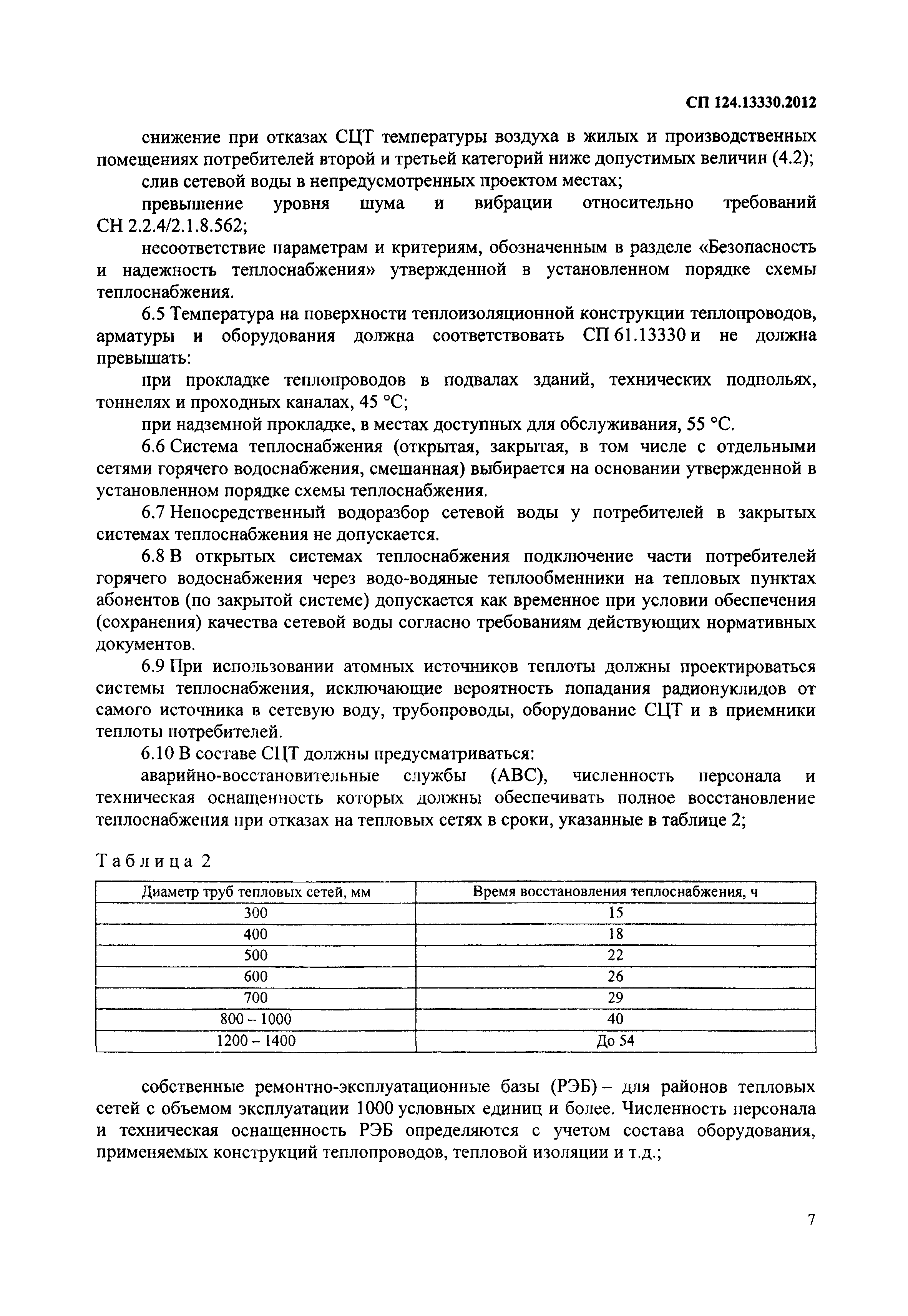 СП 124.13330.2012

снижение при отказах СЦТ температуры воздуха в жилых и производственных помещениях потребителей второй и третьей категорий ниже допустимых величин (4.2);

слив сетевой воды в непредусмотренных проектом местах;

превышение уровня шума и вибрации относительно требований СН 2.2.4/2.1.8.562;

несоответствие параметрам и критериям, обозначенным в разделе «Безопасность и надежность теплоснабжения» утвержденной в установленном порядке схемы теплоснабжения.

6.5 Температура на поверхности теплоизоляционной конструкции теплопроводов, арматуры и оборудования должна соответствовать СП 61.13330 и не должна превышать:

при прокладке теплопроводов в подвалах зданий, технических подпольях, тоннелях и проходных каналах, 45 °С;

при надземной прокладке, в местах доступных для обслуживания, 55 °С.

6.6 Система теплоснабжения (открытая, закрытая, в том числе с отдельными сетями горячего водоснабжения, смешанная) выбирается на основании утвержденной в установленном порядке схемы теплоснабжения.

6.7 Непосредственный водоразбор сетевой воды у потребителей в закрытых системах теплоснабжения не допускается.

6.8 В открытых системах теплоснабжения подключение части потребителей горячего водоснабжения через водо-водяные теплообменники на тепловых пунктах абонентов (по закрытой системе) допускается как временное при условии обеспечения (сохранения) качества сетевой воды согласно требованиям действующих нормативных документов.

6.9 При использовании атомных источников теплоты должны проектироваться системы теплоснабжения, исключающие вероятность попадания радионуклидов от самого источника в сетевую воду, трубопроводы, оборудование СЦТ и в приемники теплоты потребителей.

6.10 В составе СЦТ должны предусматриваться:

аварийно-восстановительные службы (АВС), численность персонала и техническая оснащенность которых должны обеспечивать полное восстановление теплоснабжения при отказах на тепловых сетях в сроки, указанные в таблице 2;

Таблица 2

| Диаметр труб тепловых сетей, мм | Время восстановления теплоснабжения, ч |
|---|---|
| 300 | 15 |
| 400 | 18 |
| 500 | 22 |
| 600 | 26 |
| 700 | 29 |
| 800 – 1000 | 40 |
| 1200 – 1400 | До 54 |

собственные ремонтно-эксплуатационные базы (РЭБ) – для районов тепловых сетей с объемом эксплуатации 1000 условных единиц и более. Численность персонала и техническая оснащенность РЭБ определяются с учетом состава оборудования, применяемых конструкций теплопроводов, тепловой изоляции и т.д.;

7